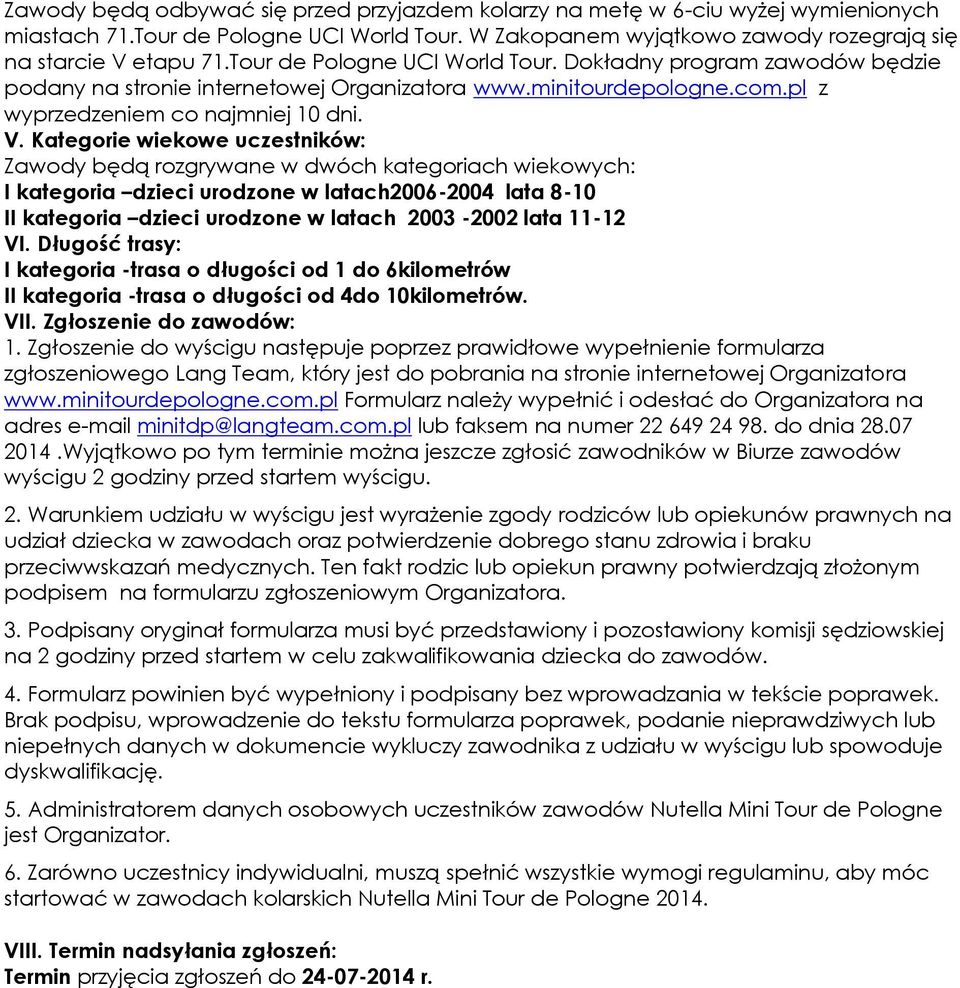 Zawody będą odbywać się przed przyjazdem kolarzy na metę w 6-ciu wyżej wymienionych miastach 71.Tour de Pologne UCI World Tour. W Zakopanem wyjątkowo zawody rozegrają się na starcie V etapu 71.Tour de Pologne UCI World Tour. Dokładny program zawodów będzie podany na stronie internetowej Organizatora www.minitourdepologne.com.pl z wyprzedzeniem co najmniej 10 dni.

V. Kategorie wiekowe uczestników:
Zawody będą rozgrywane w dwóch kategoriach wiekowych:
I kategoria –dzieci urodzone w latach2006-2004 lata 8-10
II kategoria –dzieci urodzone w latach 2003 -2002 lata 11-12

VI. Długość trasy:
I kategoria -trasa o długości od 1 do 6kilometrów
II kategoria -trasa o długości od 4do 10kilometrów.

VII. Zgłoszenie do zawodów:
1. Zgłoszenie do wyścigu następuje poprzez prawidłowe wypełnienie formularza zgłoszeniowego Lang Team, który jest do pobrania na stronie internetowej Organizatora www.minitourdepologne.com.pl Formularz należy wypełnić i odesłać do Organizatora na adres e-mail minitdp@langteam.com.pl lub faksem na numer 22 649 24 98. do dnia 28.07 2014 .Wyjątkowo po tym terminie można jeszcze zgłosić zawodników w Biurze zawodów wyścigu 2 godziny przed startem wyścigu.

2. Warunkiem udziału w wyścigu jest wyrażenie zgody rodziców lub opiekunów prawnych na udział dziecka w zawodach oraz potwierdzenie dobrego stanu zdrowia i braku przeciwwskazań medycznych. Ten fakt rodzic lub opiekun prawny potwierdzają złożonym podpisem na formularzu zgłoszeniowym Organizatora.

3. Podpisany oryginał formularza musi być przedstawiony i pozostawiony komisji sędziowskiej na 2 godziny przed startem w celu zakwalifikowania dziecka do zawodów.

4. Formularz powinien być wypełniony i podpisany bez wprowadzania w tekście poprawek. Brak podpisu, wprowadzenie do tekstu formularza poprawek, podanie nieprawdziwych lub niepełnych danych w dokumencie wykluczy zawodnika z udziału w wyścigu lub spowoduje dyskwalifikację.

5. Administratorem danych osobowych uczestników zawodów Nutella Mini Tour de Pologne jest Organizator.

6. Zarówno uczestnicy indywidualni, muszą spełnić wszystkie wymogi regulaminu, aby móc startować w zawodach kolarskich Nutella Mini Tour de Pologne 2014.

VIII. Termin nadsyłania zgłoszeń:
Termin przyjęcia zgłoszeń do 24-07-2014 r.